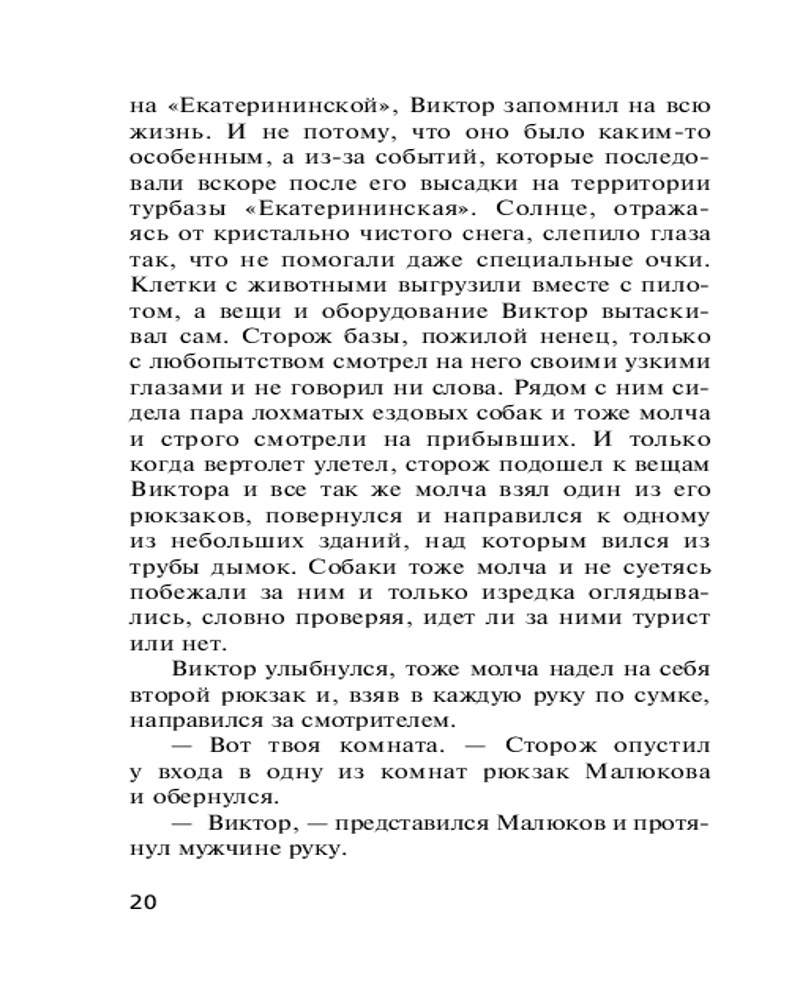 на «Екатерининской», Виктор запомнил на всю жизнь. И не потому, что оно было каким-то особенным, а из-за событий, которые последовали вскоре после его высадки на территории турбазы «Екатерининская». Солнце, отражаясь от кристально чистого снега, слепило глаза так, что не помогали даже специальные очки. Клетки с животными выгрузили вместе с пилотом, а вещи и оборудование Виктор вытаскивал сам. Сторож базы, пожилой ненец, только с любопытством смотрел на него своими узкими глазами и не говорил ни слова. Рядом с ним сидела пара лохматых ездовых собак и тоже молча и строго смотрели на прибывших. И только когда вертолет улетел, сторож подошел к вещам Виктора и все так же молча взял один из его рюкзаков, повернулся и направился к одному из небольших зданий, над которым вился из трубы дымок. Собаки тоже молча и не суетясь побежали за ним и только изредка оглядывались, словно проверяя, идет ли за ними турист или нет.

Виктор улыбнулся, тоже молча надел на себя второй рюкзак и, взяв в каждую руку по сумке, направился за смотрителем.

— Вот твоя комната. — Сторож опустил у входа в одну из комнат рюкзак Малюкова и обернулся.

— Виктор, — представился Малюков и протянул мужчине руку.

20